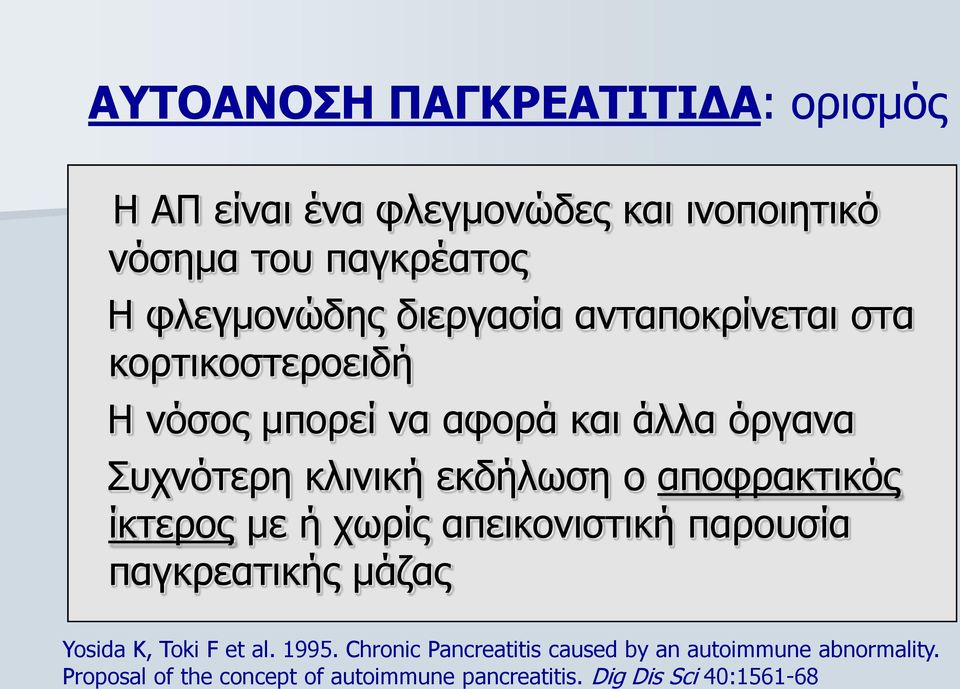 ΑΥΤΟΑΝΟΣΗ ΠΑΓΚΡΕΑΤΙΤΙΔΑ: ορισμός

Η ΑΠ είναι ένα φλεγμονώδες και ινοποιητικό νόσημα του παγκρέατος

Η φλεγμονώδης διεργασία ανταποκρίνεται στα κορτικοστεροειδή

Η νόσος μπορεί να αφορά και άλλα όργανα

Συχνότερη κλινική εκδήλωση ο αποφρακτικός ίκτερος με ή χωρίς απεικονιστική παρουσία παγκρεατικής μάζας

Yosida K, Toki F et al. 1995. Chronic Pancreatitis caused by an autoimmune abnormality. Proposal of the concept of autoimmune pancreatitis. Dig Dis Sci 40:1561-68